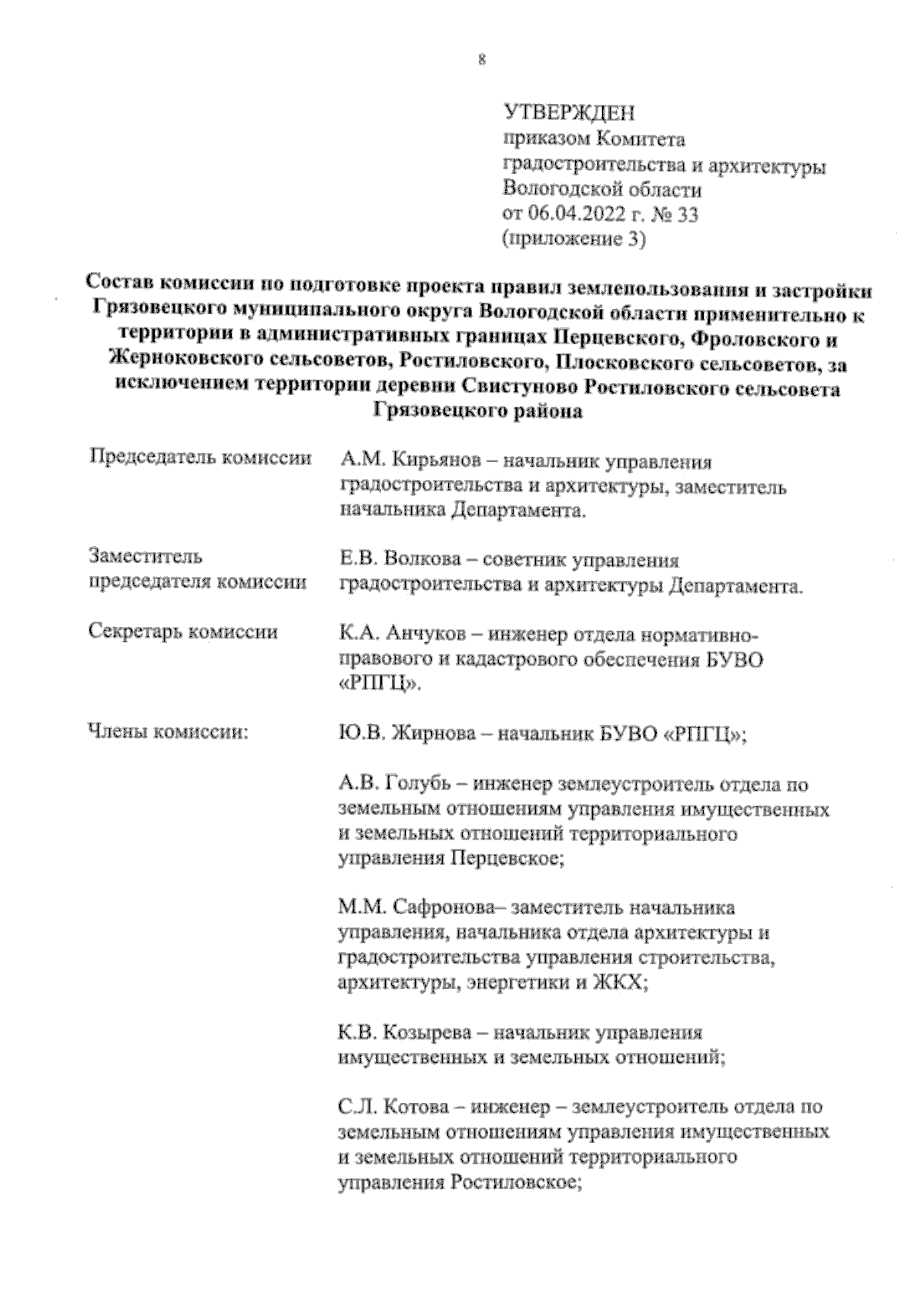 8

УТВЕРЖДЕН
приказом Комитета
градостроительства и архитектуры
Вологодской области
от 06.04.2022 г. № 33
(приложение 3)

Состав комиссии по подготовке проекта правил землепользования и застройки Грязовецкого муниципального округа Вологодской области применительно к территории в административных границах Перцевского, Фроловского и Жерноковского сельсоветов, Ростиловского, Плосковского сельсоветов, за исключением территории деревни Свистуново Ростиловского сельсовета Грязовецкого района

Председатель комиссии

А.М. Кирьянов – начальник управления градостроительства и архитектуры, заместитель начальника Департамента.

Заместитель председателя комиссии

Е.В. Волкова – советник управления градостроительства и архитектуры Департамента.

Секретарь комиссии

К.А. Анчуков – инженер отдела нормативно-правового и кадастрового обеспечения БУВО «РПГЦ».

Члены комиссии:

Ю.В. Жирнова – начальник БУВО «РПГЦ»;

А.В. Голубь – инженер землеустроитель отдела по земельным отношениям управления имущественных и земельных отношений территориального управления Перцевское;

М.М. Сафронова– заместитель начальника управления, начальника отдела архитектуры и градостроительства управления строительства, архитектуры, энергетики и ЖКХ;

К.В. Козырева – начальник управления имущественных и земельных отношений;

С.Л. Котова – инженер – землеустроитель отдела по земельным отношениям управления имущественных и земельных отношений территориального управления Ростиловское;